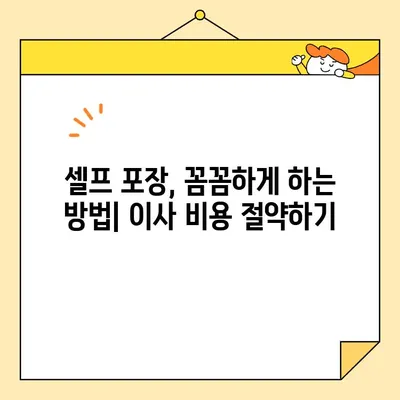 셀프 포장, 꼼꼼하게 하는 방법| 이사 비용 절약하기